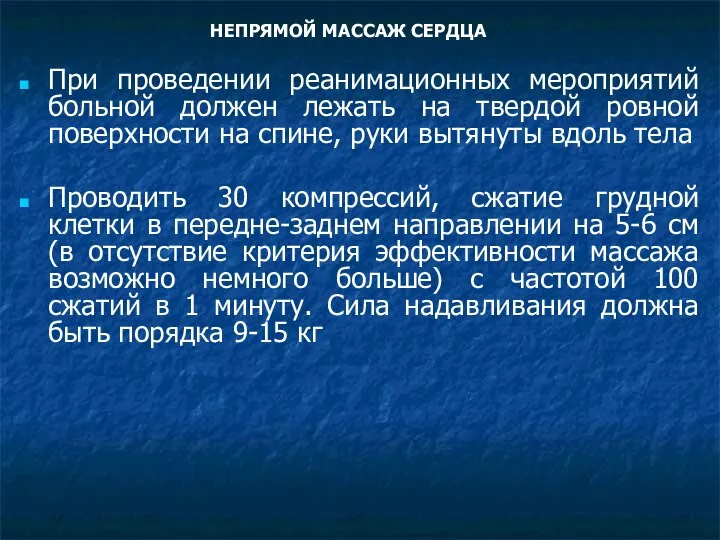 НЕПРЯМОЙ МАССАЖ СЕРДЦА

При проведении реанимационных мероприятий больной должен лежать на твердой ровной поверхности на спине, руки вытянуты вдоль тела

Проводить 30 компрессий, сжатие грудной клетки в передне-заднем направлении на 5-6 см (в отсутствие критерия эффективности массажа возможно немного больше) с частотой 100 сжатий в 1 минуту. Сила надавливания должна быть порядка 9-15 кг